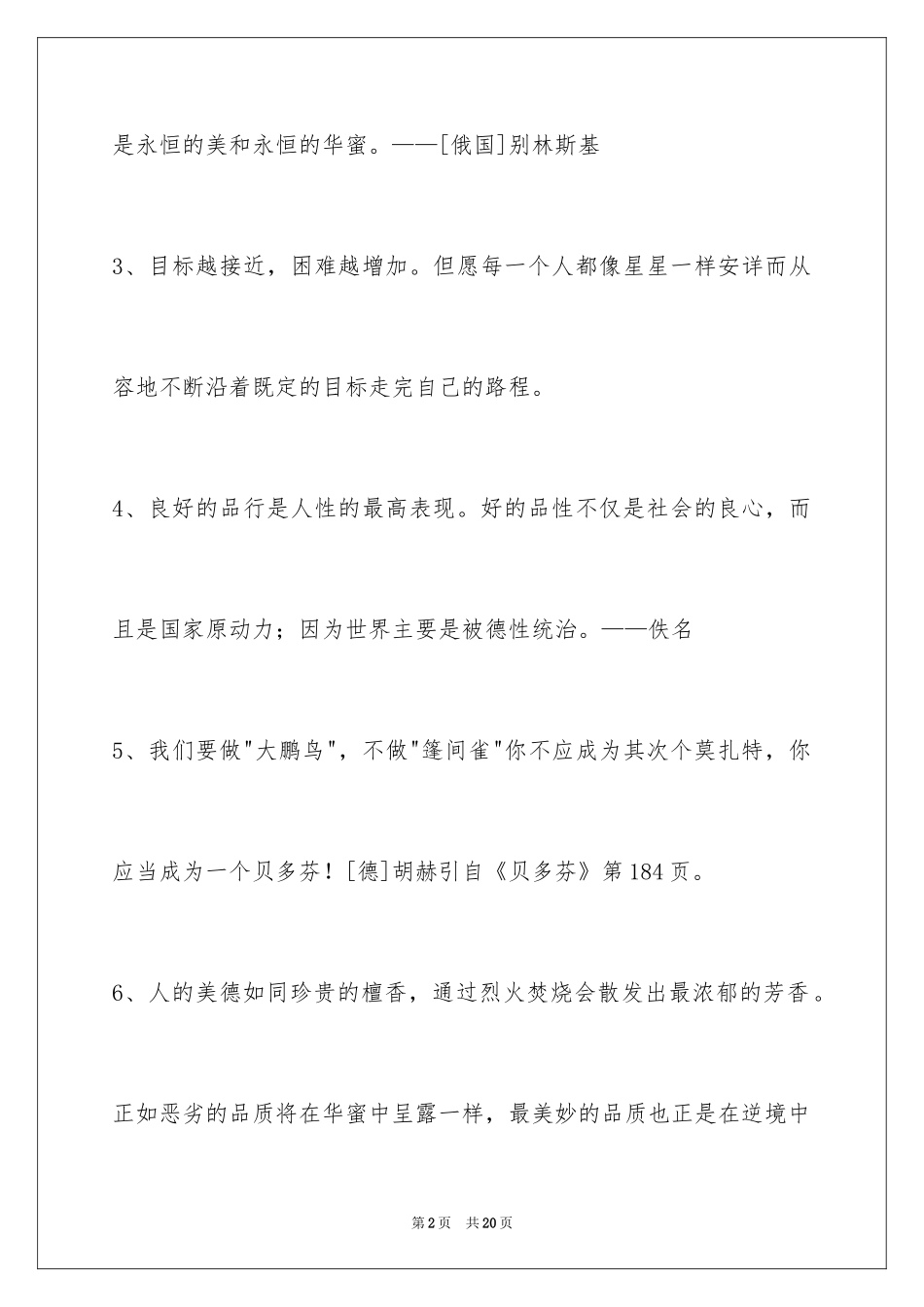 是永恒的美和永恒的华蜜。——[俄国]别林斯基

3、目标越接近，困难越增加。但愿每一个人都像星星一样安详而从容地不断沿着既定的目标走完自己的路程。

4、良好的品行是人性的最高表现。好的品性不仅是社会的良心，而且是国家原动力；因为世界主要是被德性统治。——佚名

5、我们要做"大鹏鸟"，不做"篷间雀"你不应成为其次个莫扎特，你应当成为一个贝多芬！[德]胡赫引自《贝多芬》第184页。

6、人的美德如同珍贵的檀香，通过烈火焚烧会散发出最浓郁的芳香。正如恶劣的品质将在华蜜中呈露一样，最美妙的品质也正是在逆境中

第2页 共20页